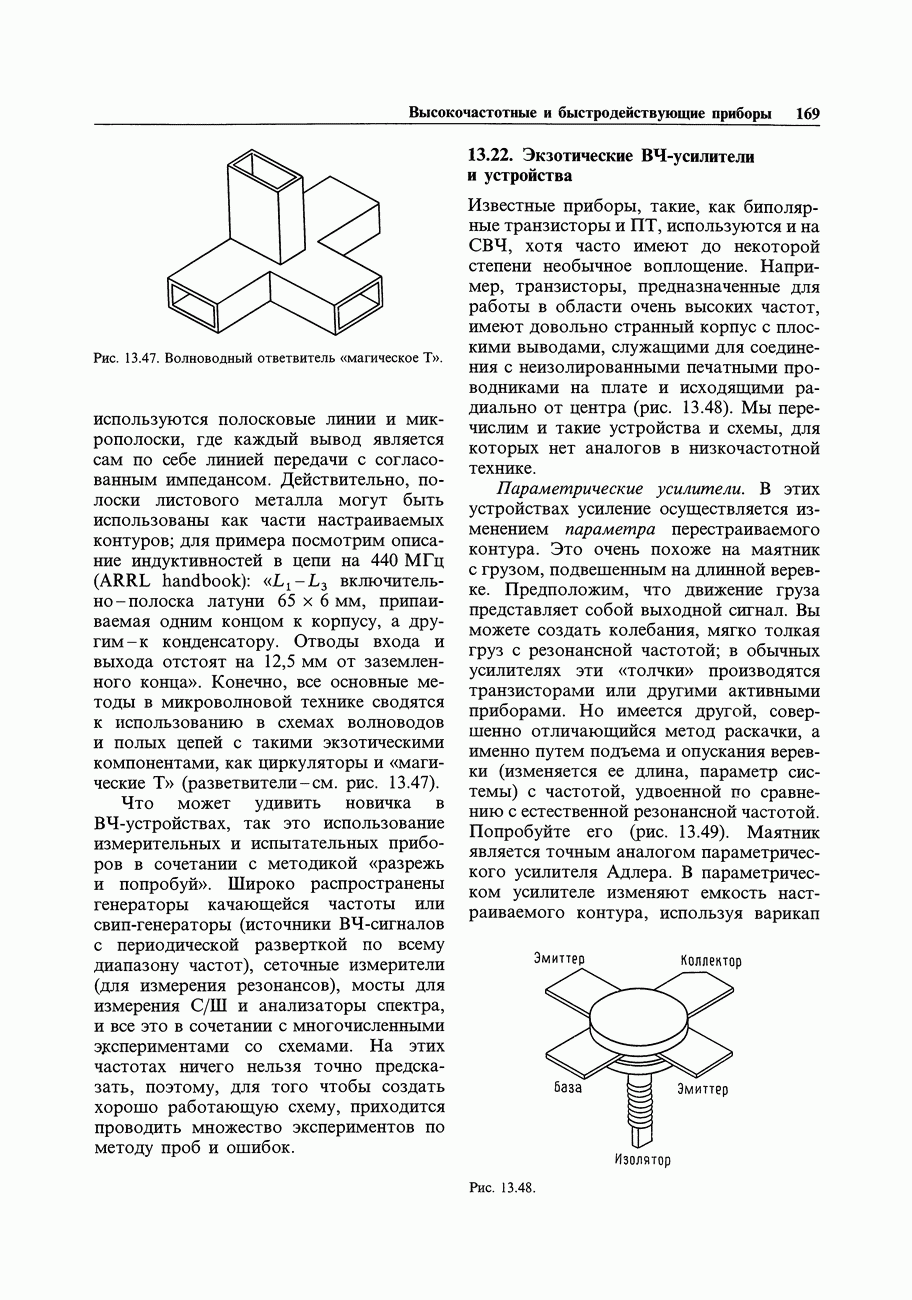 Высокочастотные и быстродействующие приборы 169

Рис. 13.47. Волноводный ответвитель «магическое Т».

используются полосковые линии и микрополоски, где каждый вывод является сам по себе линией передачи с согласованным импедансом. Действительно, полоски листового металла могут быть использованы как части настраиваемых контуров; для примера посмотрим описание индуктивностей в цепи на 440 МГц (ARRL handbook): «$L_1 - L_3$ включительно – полоска латуни 65 × 6 мм, припаиваемая одним концом к корпусу, а другим – к конденсатору. Отводы входа и выхода отстоят на 12,5 мм от заземленного конца». Конечно, все основные методы в микроволновой технике сводятся к использованию в схемах волноводов и полых цепей с такими экзотическими компонентами, как циркуляторы и «магические Т» (разветвители – см. рис. 13.47).

Что может удивить новичка в ВЧ-устройствах, так это использование измерительных и испытательных приборов в сочетании с методикой «разрежь и попробуй». Широко распространены генераторы качающейся частоты или свип-генераторы (источники ВЧ-сигналов с периодической разверткой по всему диапазону частот), сеточные измерители (для измерения резонансов), мосты для измерения С/Ш и анализаторы спектра, и все это в сочетании с многочисленными экспериментами со схемами. На этих частотах ничего нельзя точно предсказать, поэтому, для того чтобы создать хорошо работающую схему, приходится проводить множество экспериментов по методу проб и ошибок.

13.22. Экзотические ВЧ-усилители и устройства

Известные приборы, такие, как биполярные транзисторы и ПТ, используются и на СВЧ, хотя часто имеют до некоторой степени необычное воплощение. Например, транзисторы, предназначенные для работы в области очень высоких частот, имеют довольно странный корпус с плоскими выводами, служащими для соединения с неизолированными печатными проводниками на плате и исходящими радиально от центра (рис. 13.48). Мы перечислим и такие устройства и схемы, для которых нет аналогов в низкочастотной технике.

Параметрические усилители. В этих устройствах усиление осуществляется изменением параметра перестраиваемого контура. Это очень похоже на маятник с грузом, подвешенным на длинной веревке. Предположим, что движение груза представляет собой выходной сигнал. Вы можете создать колебания, мягко толкая груз с резонансной частотой; в обычных усилителях эти «толчки» производятся транзисторами или другими активными приборами. Но имеется другой, совершенно отличающийся метод раскачки, а именно путем подъема и опускания веревки (изменяется ее длина, параметр системы) с частотой, удвоенной по сравнению с естественной резонансной частотой. Попробуйте его (рис. 13.49). Маятник является точным аналогом параметрического усилителя Адлера. В параметрическом усилителе изменяют емкость настраиваемого контура, используя варикап

Эмиттер
Коллектор
База
Эмиттер
Изолятор

Рис. 13.48.